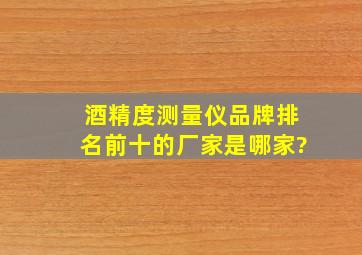 酒精度测量仪品牌排名前十的厂家是哪家?